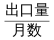 $\frac{出口量}{月数}$